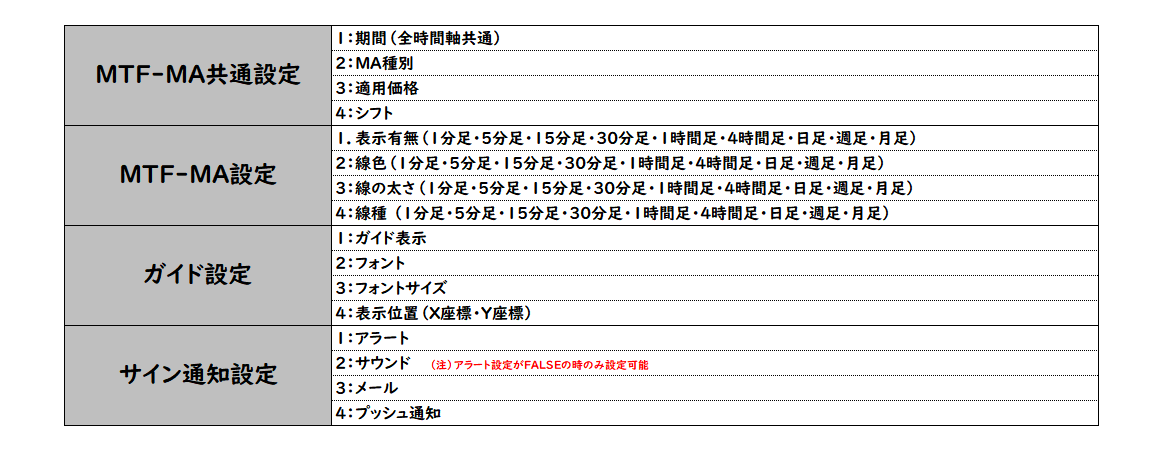 | MTF-MA共通設定 | 1：期間（全時間軸共通） |
|---|---|
|  | 2：MA種別 |
|  | 3：適用価格 |
|  | 4：シフト |
| MTF-MA設定 | 1．表示有無（1分足・5分足・15分足・30分足・1時間足・4時間足・日足・週足・月足） |
|  | 2：線色（1分足・5分足・15分足・30分足・1時間足・4時間足・日足・週足・月足） |
|  | 3：線の太さ（1分足・5分足・15分足・30分足・1時間足・4時間足・日足・週足・月足） |
|  | 4：線種（1分足・5分足・15分足・30分足・1時間足・4時間足・日足・週足・月足） |
| ガイド設定 | 1：ガイド表示 |
|  | 2：フォント |
|  | 3：フォントサイズ |
|  | 4：表示位置（X座標・Y座標） |
| サイン通知設定 | 1：アラート |
|  | 2：サウンド （注）アラート設定がFALSEの時のみ設定可能 |
|  | 3：メール |
|  | 4：プッシュ通知 |